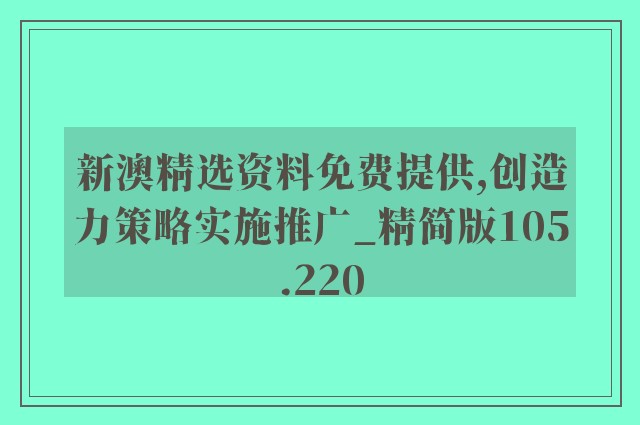 新澳精选资料免费提供,创造力策略实施推广_精简版105.220